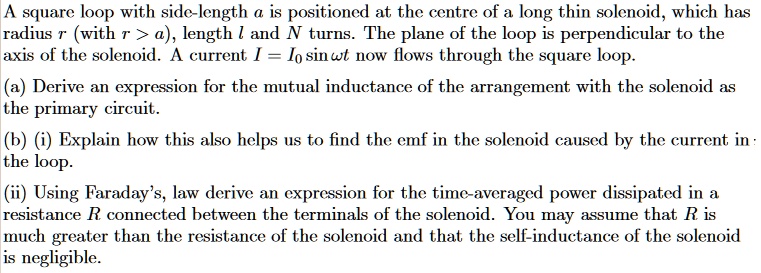 A square loop with side-length $a$ is positioned at the centre of a long thin solenoid, which has radius $r$ (with $r > a$), length $l$ and $N$ turns. The plane of the loop is perpendicular to the axis of the solenoid. A current $I = I_0 \sin \omega t$ now flows through the square loop.

(a) Derive an expression for the mutual inductance of the arrangement with the solenoid as the primary circuit.

(b) (i) Explain how this also helps us to find the emf in the solenoid caused by the current in the loop.

(ii) Using Faraday's, law derive an expression for the time-averaged power dissipated in a resistance $R$ connected between the terminals of the solenoid. You may assume that $R$ is much greater than the resistance of the solenoid and that the self-inductance of the solenoid is negligible.